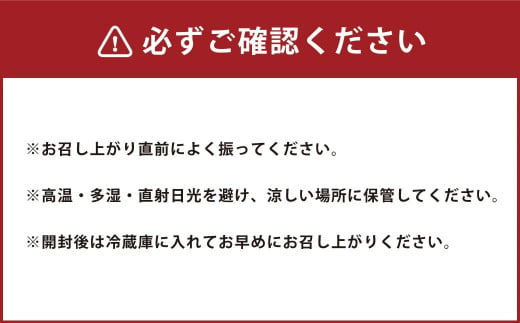 必ずご確認ください

※お召し上がり直前によく振ってください。

※高温・多湿・直射日光を避け、涼しい場所に保管してください。

※開封後は冷蔵庫に入れてお早めにお召し上がりください。